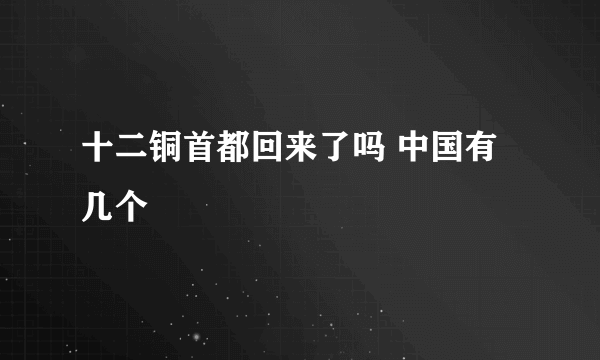 十二铜首都回来了吗 中国有几个